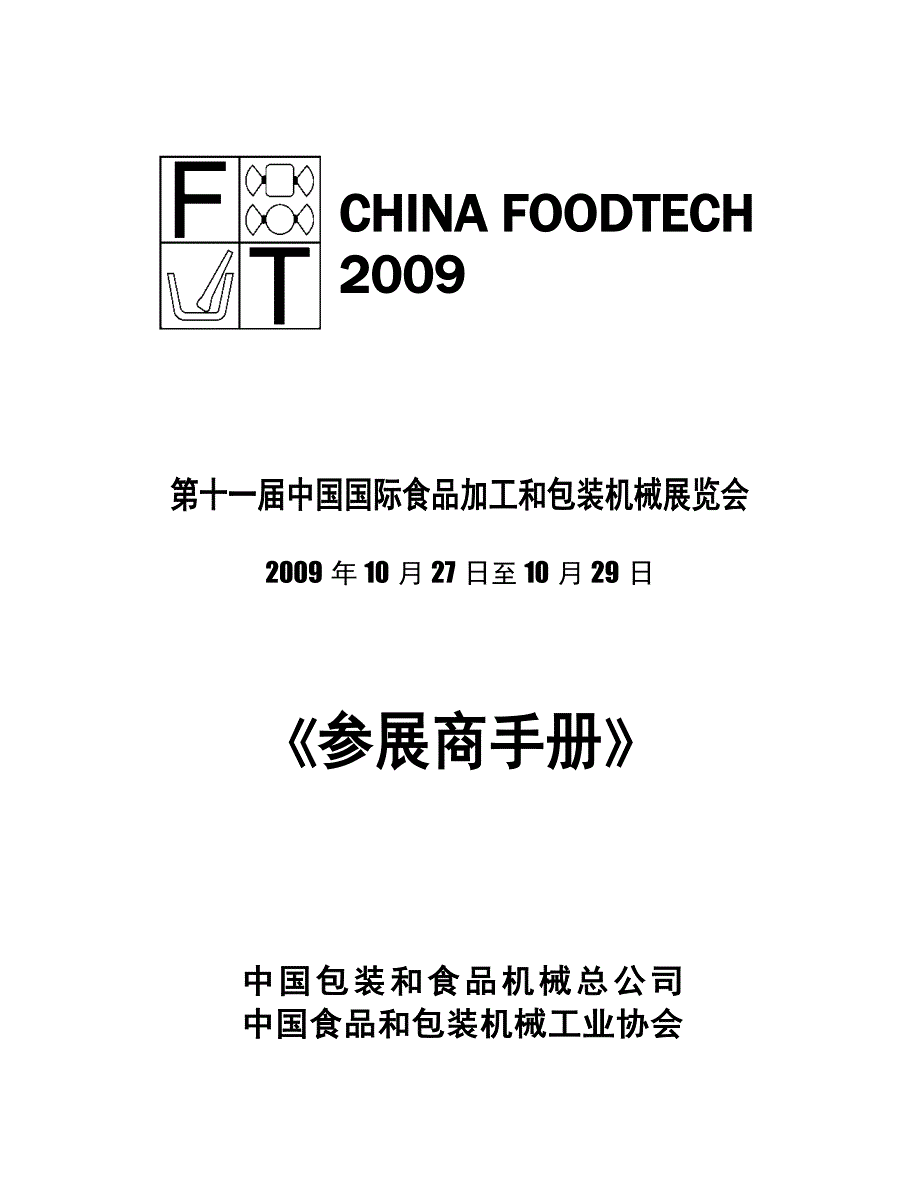 F T

CHINA FOODTECH 2009

第十一届中国国际食品加工和包装机械展览会

2009 年 10 月 27 日至 10 月 29 日

《参展商手册》

中国包装和食品机械总公司
中国食品和包装机械工业协会